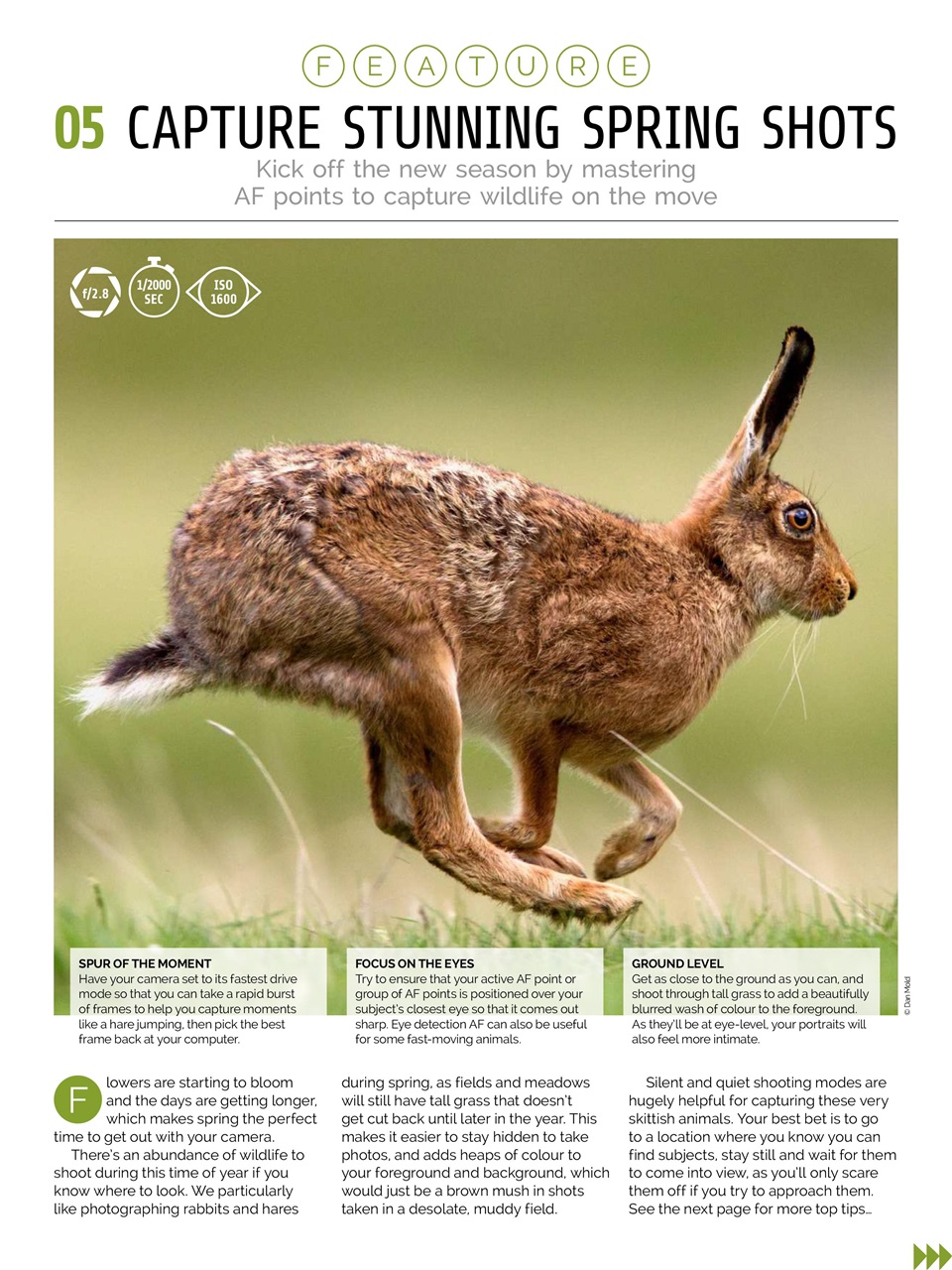 FEATURE

05 CAPTURE STUNNING SPRING SHOTS

Kick off the new season by mastering AF points to capture wildlife on the move

f/2.8
1/2000 SEC
ISO 1600

SPUR OF THE MOMENT
Have your camera set to its fastest drive mode so that you can take a rapid burst of frames to help you capture moments like a hare jumping, then pick the best frame back at your computer.

FOCUS ON THE EYES
Try to ensure that your active AF point or group of AF points is positioned over your subject's closest eye so that it comes out sharp. Eye detection AF can also be useful for some fast-moving animals.

GROUND LEVEL
Get as close to the ground as you can, and shoot through tall grass to add a beautifully blurred wash of colour to the foreground. As they'll be at eye-level, your portraits will also feel more intimate.

© Dan Mold

Flowers are starting to bloom and the days are getting longer, which makes spring the perfect time to get out with your camera.

There's an abundance of wildlife to shoot during this time of year if you know where to look. We particularly like photographing rabbits and hares during spring, as fields and meadows will still have tall grass that doesn't get cut back until later in the year. This makes it easier to stay hidden to take photos, and adds heaps of colour to your foreground and background, which would just be a brown mush in shots taken in a desolate, muddy field.

Silent and quiet shooting modes are hugely helpful for capturing these very skittish animals. Your best bet is to go to a location where you know you can find subjects, stay still and wait for them to come into view, as you'll only scare them off if you try to approach them. See the next page for more top tips…